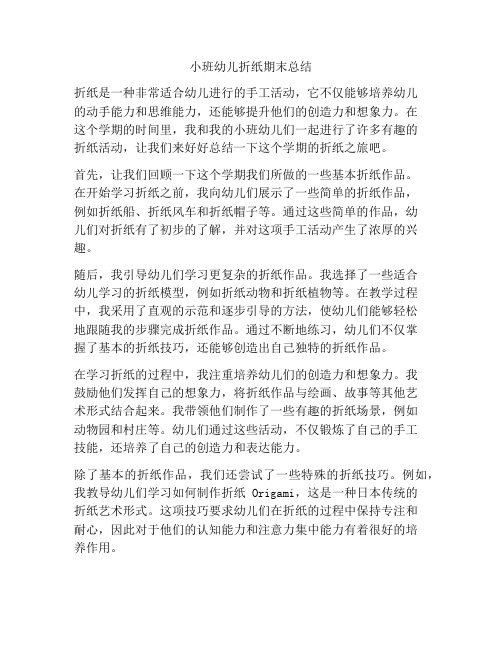 小班幼儿折纸期末总结

折纸是一种非常适合幼儿进行的手工活动，它不仅能够培养幼儿的动手能力和思维能力，还能够提升他们的创造力和想象力。在这个学期的时间里，我和我的小班幼儿们一起进行了许多有趣的折纸活动，让我们来好好总结一下这个学期的折纸之旅吧。

首先，让我们回顾一下这个学期我们所做的一些基本折纸作品。在开始学习折纸之前，我向幼儿们展示了一些简单的折纸作品，例如折纸船、折纸风车和折纸帽子等。通过这些简单的作品，幼儿们对折纸有了初步的了解，并对这项手工活动产生了浓厚的兴趣。

随后，我引导幼儿们学习更复杂的折纸作品。我选择了一些适合幼儿学习的折纸模型，例如折纸动物和折纸植物等。在教学过程中，我采用了直观的示范和逐步引导的方法，使幼儿们能够轻松地跟随我的步骤完成折纸作品。通过不断地练习，幼儿们不仅掌握了基本的折纸技巧，还能够创造出自己独特的折纸作品。

在学习折纸的过程中，我注重培养幼儿们的创造力和想象力。我鼓励他们发挥自己的想象力，将折纸作品与绘画、故事等其他艺术形式结合起来。我带领他们制作了一些有趣的折纸场景，例如动物园和村庄等。幼儿们通过这些活动，不仅锻炼了自己的手工技能，还培养了自己的创造力和表达能力。

除了基本的折纸作品，我们还尝试了一些特殊的折纸技巧。例如，我教导幼儿们学习如何制作折纸 Origami，这是一种日本传统的折纸艺术形式。这项技巧要求幼儿们在折纸的过程中保持专注和耐心，因此对于他们的认知能力和注意力集中能力有着很好的培养作用。